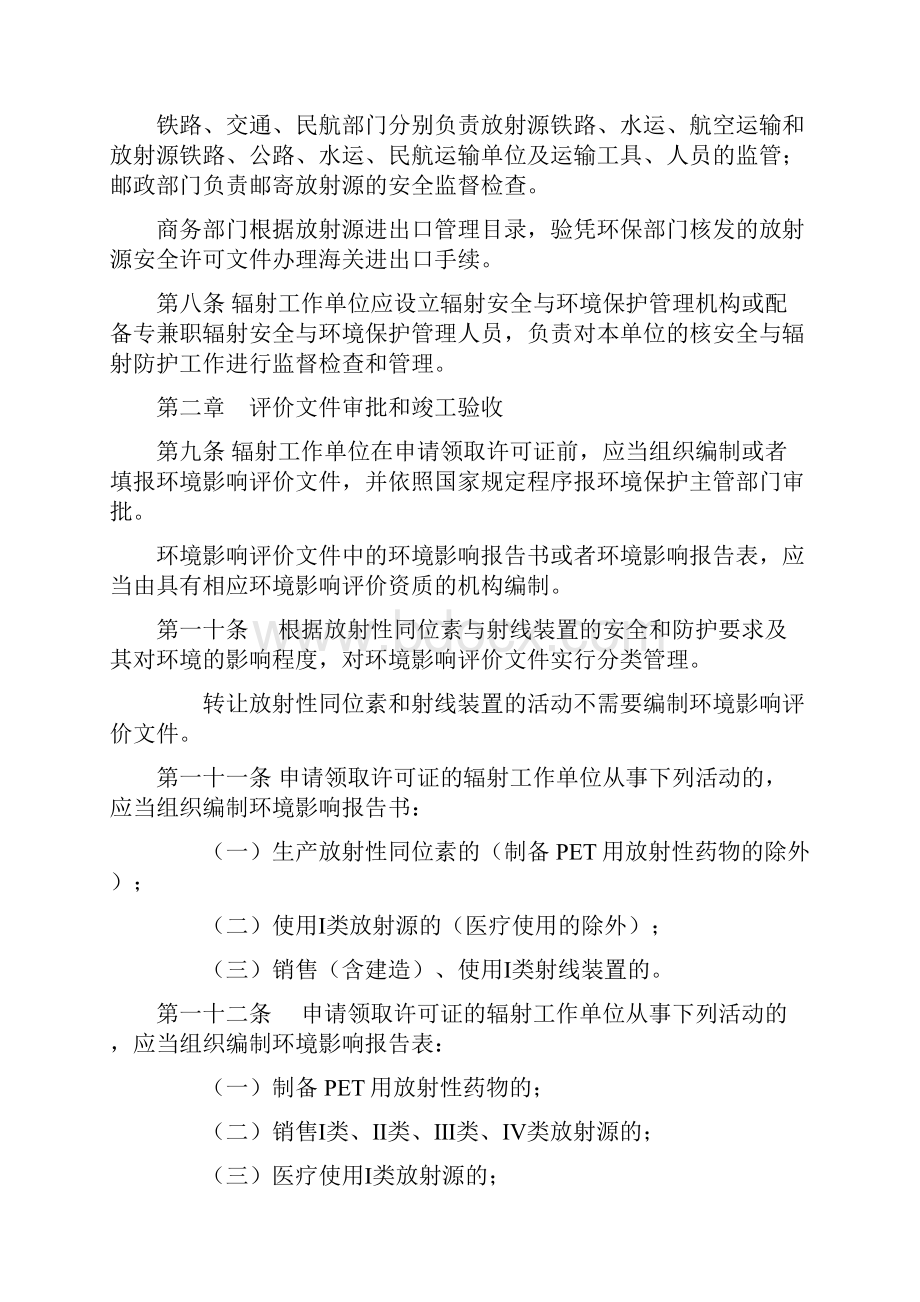 铁路、交通、民航部门分别负责放射源铁路、水运、航空运输和放射源铁路、公路、水运、民航运输单位及运输工具、人员的监管；邮政部门负责邮寄放射源的安全监督检查。

商务部门根据放射源进出口管理目录，验凭环保部门核发的放射源安全许可文件办理海关进出口手续。

第八条 辐射工作单位应设立辐射安全与环境保护管理机构或配备专兼职辐射安全与环境保护管理人员，负责对本单位的核安全与辐射防护工作进行监督检查和管理。

第二章　评价文件审批和竣工验收

第九条 辐射工作单位在申请领取许可证前，应当组织编制或者填报环境影响评价文件，并依照国家规定程序报环境保护主管部门审批。

环境影响评价文件中的环境影响报告书或者环境影响报告表，应当由具有相应环境影响评价资质的机构编制。

第一十条　根据放射性同位素与射线装置的安全和防护要求及其对环境的影响程度，对环境影响评价文件实行分类管理。

转让放射性同位素和射线装置的活动不需要编制环境影响评价文件。

第一十一条 申请领取许可证的辐射工作单位从事下列活动的，应当组织编制环境影响报告书：

（一）生产放射性同位素的（制备 PET 用放射性药物的除外）；

（二）使用I类放射源的（医疗使用的除外）；

（三）销售（含建造）、使用I类射线装置的。

第一十二条　申请领取许可证的辐射工作单位从事下列活动的，应当组织编制环境影响报告表：

（一）制备 PET 用放射性药物的；

（二）销售I类、II类、III类、IV类放射源的；

（三）医疗使用I类放射源的；